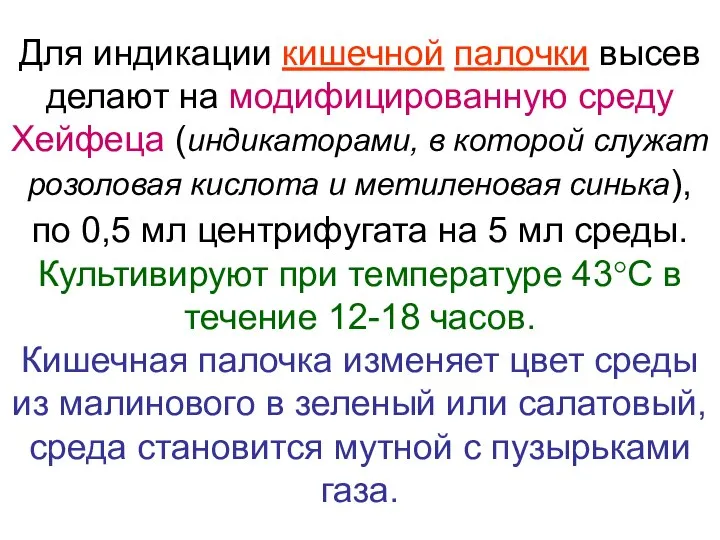 Для индикации кишечной палочки высев делают на модифицированную среду Хейфеца (индикаторами, в которой служат розоловая кислота и метиленовая синька), по 0,5 мл центрифугата на 5 мл среды. Культивируют при температуре 43°С в течение 12-18 часов. Кишечная палочка изменяет цвет среды из малинового в зеленый или салатовый, среда становится мутной с пузырьками газа.